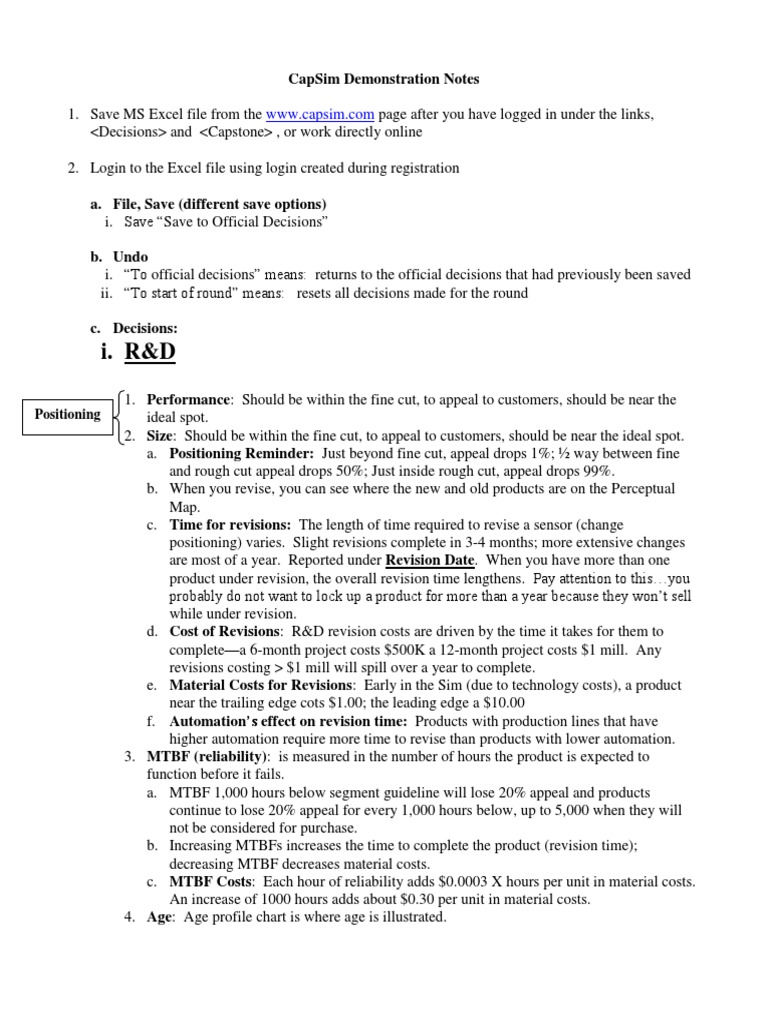 CapSim Demonstration Notes

1. Save MS Excel file from the www.capsim.com page after you have logged in under the links, <Decisions> and <Capstone> , or work directly online

2. Login to the Excel file using login created during registration

a. File, Save (different save options)
i. Save "Save to Official Decisions"

b. Undo
i. "To official decisions" means: returns to the official decisions that had previously been saved
ii. "To start of round" means: resets all decisions made for the round

c. Decisions:
i. R&D

Positioning

1. Performance: Should be within the fine cut, to appeal to customers, should be near the ideal spot.
2. Size: Should be within the fine cut, to appeal to customers, should be near the ideal spot.
a. Positioning Reminder: Just beyond fine cut, appeal drops 1%; ½ way between fine and rough cut appeal drops 50%; Just inside rough cut, appeal drops 99%.
b. When you revise, you can see where the new and old products are on the Perceptual Map.
c. Time for revisions: The length of time required to revise a sensor (change positioning) varies. Slight revisions complete in 3-4 months; more extensive changes are most of a year. Reported under Revision Date. When you have more than one product under revision, the overall revision time lengthens. Pay attention to this…you probably do not want to lock up a product for more than a year because they won't sell while under revision.
d. Cost of Revisions: R&D revision costs are driven by the time it takes for them to complete—a 6-month project costs $500K a 12-month project costs $1 mill. Any revisions costing > $1 mill will spill over a year to complete.
e. Material Costs for Revisions: Early in the Sim (due to technology costs), a product near the trailing edge cots $1.00; the leading edge a $10.00
f. Automation's effect on revision time: Products with production lines that have higher automation require more time to revise than products with lower automation.
3. MTBF (reliability): is measured in the number of hours the product is expected to function before it fails.
a. MTBF 1,000 hours below segment guideline will lose 20% appeal and products continue to lose 20% appeal for every 1,000 hours below, up to 5,000 when they will not be considered for purchase.
b. Increasing MTBFs increases the time to complete the product (revision time); decreasing MTBF decreases material costs.
c. MTBF Costs: Each hour of reliability adds $0.0003 X hours per unit in material costs. An increase of 1000 hours adds about $0.30 per unit in material costs.
4. Age: Age profile chart is where age is illustrated.